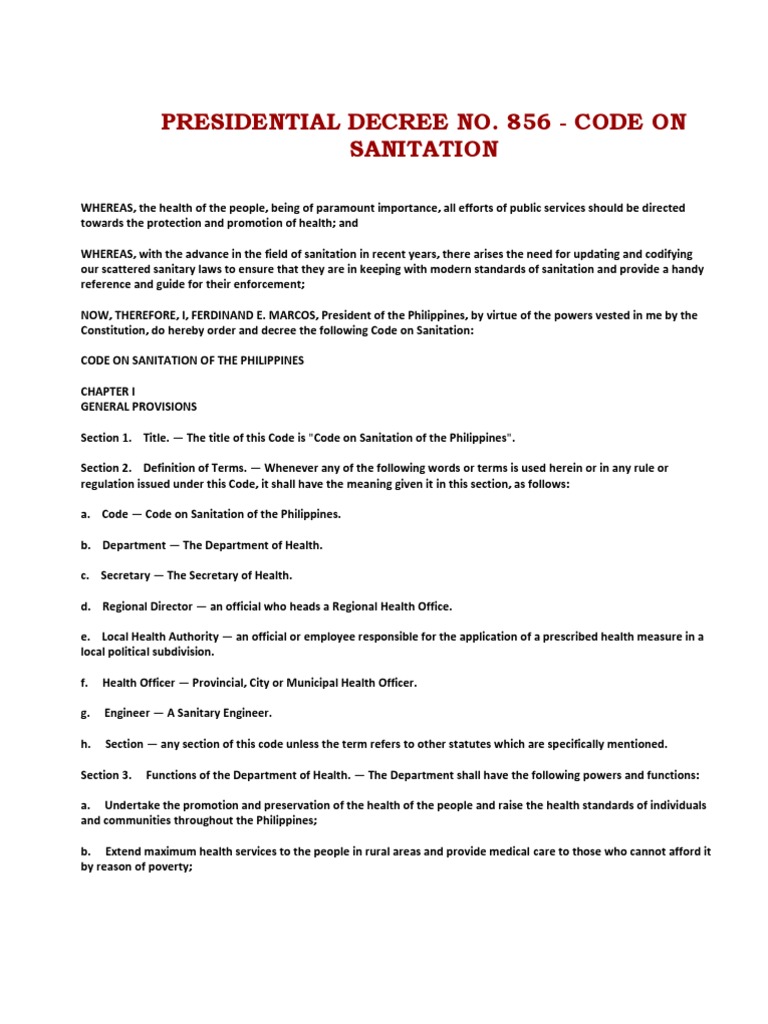 PRESIDENTIAL DECREE NO. 856 - CODE ON SANITATION

WHEREAS, the health of the people, being of paramount importance, all efforts of public services should be directed towards the protection and promotion of health; and

WHEREAS, with the advance in the field of sanitation in recent years, there arises the need for updating and codifying our scattered sanitary laws to ensure that they are in keeping with modern standards of sanitation and provide a handy reference and guide for their enforcement;

NOW, THEREFORE, I, FERDINAND E. MARCOS, President of the Philippines, by virtue of the powers vested in me by the Constitution, do hereby order and decree the following Code on Sanitation:

CODE ON SANITATION OF THE PHILIPPINES

CHAPTER I
GENERAL PROVISIONS

Section 1. Title. — The title of this Code is "Code on Sanitation of the Philippines".

Section 2. Definition of Terms. — Whenever any of the following words or terms is used herein or in any rule or regulation issued under this Code, it shall have the meaning given it in this section, as follows:

a. Code — Code on Sanitation of the Philippines.

b. Department — The Department of Health.

c. Secretary — The Secretary of Health.

d. Regional Director — an official who heads a Regional Health Office.

e. Local Health Authority — an official or employee responsible for the application of a prescribed health measure in a local political subdivision.

f. Health Officer — Provincial, City or Municipal Health Officer.

g. Engineer — A Sanitary Engineer.

h. Section — any section of this code unless the term refers to other statutes which are specifically mentioned.

Section 3. Functions of the Department of Health. — The Department shall have the following powers and functions:

a. Undertake the promotion and preservation of the health of the people and raise the health standards of individuals and communities throughout the Philippines;

b. Extend maximum health services to the people in rural areas and provide medical care to those who cannot afford it by reason of poverty;